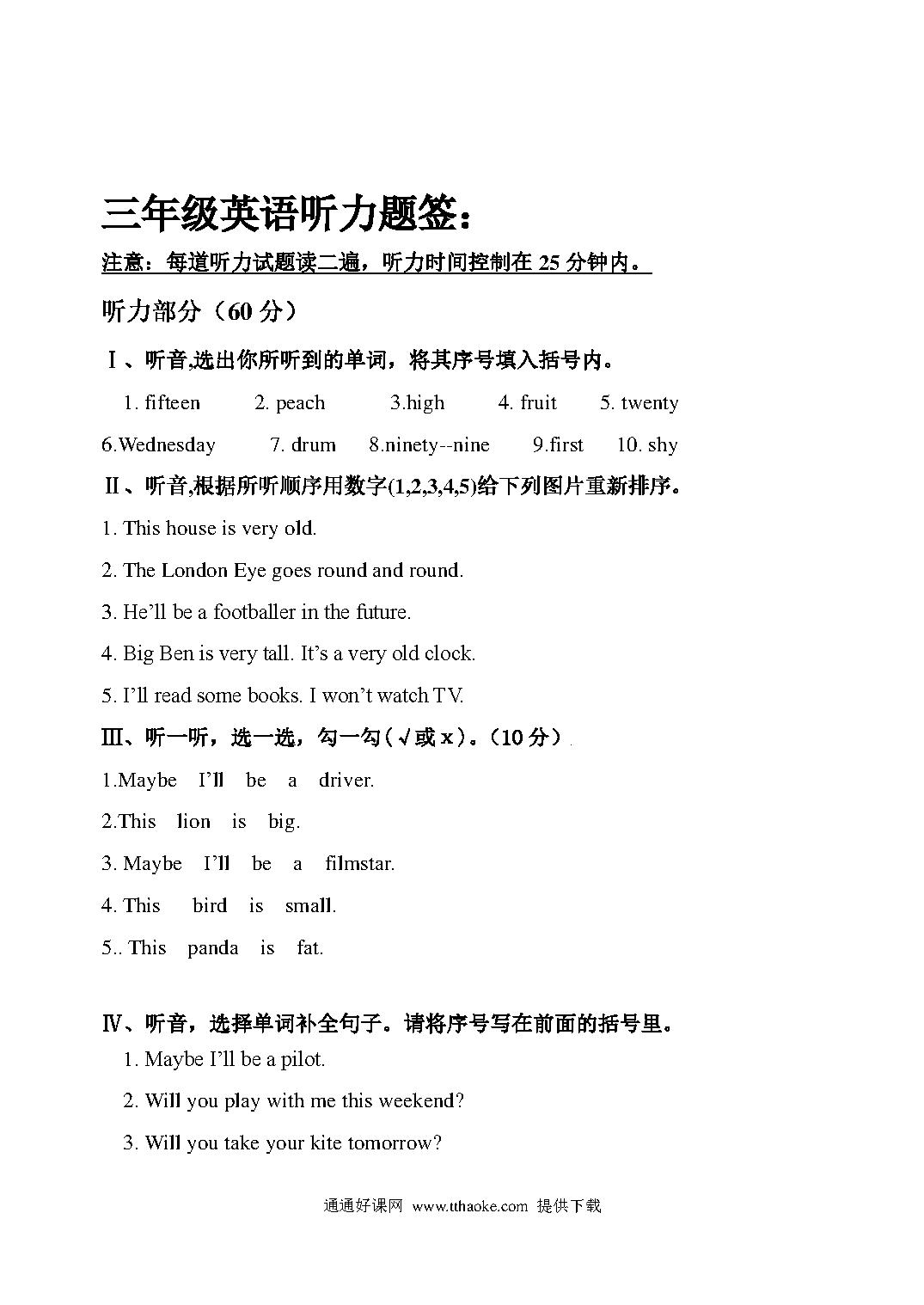 三年级英语听力题签：

注意：每道听力试题读二遍，听力时间控制在 25 分钟内。

听力部分（60 分）

Ⅰ、听音,选出你所听到的单词，将其序号填入括号内。

1. fifteen 2. peach 3.high 4. fruit 5. twenty

6.Wednesday 7. drum 8.ninety--nine 9.first 10. shy

Ⅱ、听音,根据所听顺序用数字(1,2,3,4,5)给下列图片重新排序。

1. This house is very old.

2. The London Eye goes round and round.

3. He'll be a footballer in the future.

4. Big Ben is very tall. It's a very old clock.

5. I'll read some books. I won't watch TV.

Ⅲ、听一听，选一选，勾一勾(√或 x)。(10 分)

1.Maybe I'll be a driver.

2.This lion is big.

3. Maybe I'll be a filmstar.

4. This bird is small.

5.. This panda is fat.

Ⅳ、听音，选择单词补全句子。请将序号写在前面的括号里。

1. Maybe I'll be a pilot.

2. Will you play with me this weekend?

3. Will you take your kite tomorrow?

通通好课网 www.tthaoke.com 提供下载